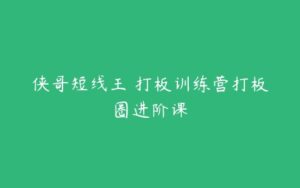 侠哥短线王 打板训练营打板圈进阶课